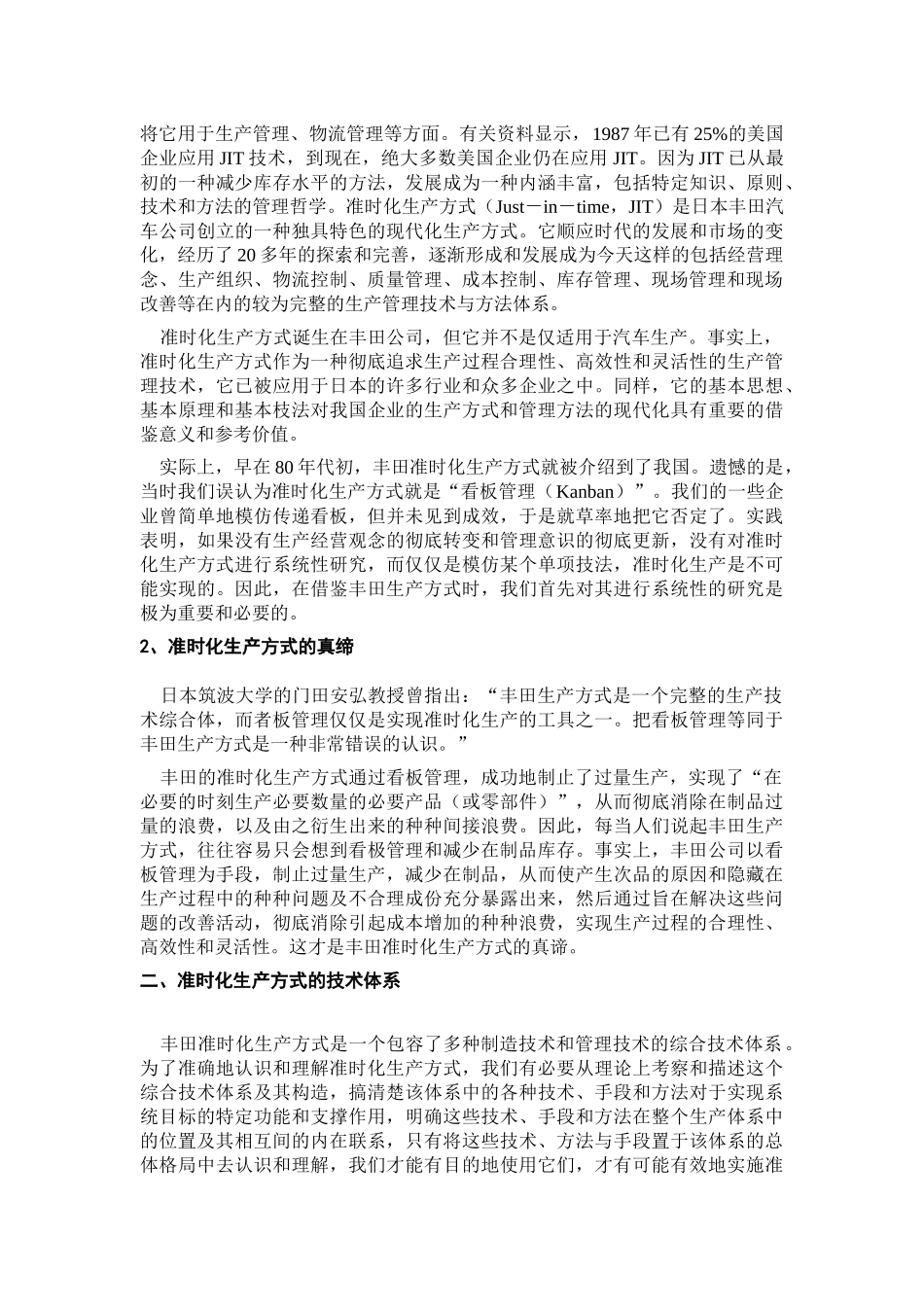 将它用于生产管理、物流管理等方面。有关资料显示，1987 年已有 25%的美国企业应用 JIT 技术，到现在，绝大多数美国企业仍在应用 JIT。因为 JIT 已从最初的一种减少库存水平的方法，发展成为一种内涵丰富，包括特定知识、原则、技术和方法的管理哲学。准时化生产方式（Just－in－time，JIT）是日本丰田汽车公司创立的一种独具特色的现代化生产方式。它顺应时代的发展和市场的变化，经历了 20 多年的探索和完善，逐渐形成和发展成为今天这样的包括经营理念、生产组织、物流控制、质量管理、成本控制、库存管理、现场管理和现场改善等在内的较为完整的生产管理技术与方法体系。

准时化生产方式诞生在丰田公司，但它并不是仅适用于汽车生产。事实上，准时化生产方式作为一种彻底追求生产过程合理性、高效性和灵活性的生产管理技术，它已被应用于日本的许多行业和众多企业之中。同样，它的基本思想、基本原理和基本枝法对我国企业的生产方式和管理方法的现代化具有重要的借鉴意义和参考价值。

实际上，早在 80 年代初，丰田准时化生产方式就被介绍到了我国。遗憾的是，当时我们误认为准时化生产方式就是“看板管理（Kanban）”。我们的一些企业曾简单地模仿传递看板，但并未见到成效，于是就草率地把它否定了。实践表明，如果没有生产经营观念的彻底转变和管理意识的彻底更新，没有对准时化生产方式进行系统性研究，而仅仅是模仿某个单项技法，准时化生产是不可能实现的。因此，在借鉴丰田生产方式时，我们首先对其进行系统性的研究是极为重要和必要的。

2、准时化生产方式的真缔

日本筑波大学的门田安弘教授曾指出：“丰田生产方式是一个完整的生产技术综合体，而者板管理仅仅是实现准时化生产的工具之一。把看板管理等同于丰田生产方式是一种非常错误的认识。”

丰田的准时化生产方式通过看板管理，成功地制止了过量生产，实现了“在必要的时刻生产必要数量的必要产品（或零部件）”，从而彻底消除在制品过量的浪费，以及由之衍生出来的种种间接浪费。因此，每当人们说起丰田生产方式，往往容易只会想到看板管理和减少在制品库存。事实上，丰田公司以看板管理为手段，制止过量生产，减少在制品，从而使产生次品的原因和隐藏在生产过程中的种种问题及不合理成份充分暴露出来，然后通过旨在解决这些问题的改善活动，彻底消除引起成本增加的种种浪费，实现生产过程的合理性、高效性和灵活性。这才是丰田准时化生产方式的真谛。

二、准时化生产方式的技术体系

丰田准时化生产方式是一个包容了多种制造技术和管理技术的综合技术体系。为了准确地认识和理解准时化生产方式，我们有必要从理论上考察和描述这个综合技术体系及其构造，搞清楚该体系中的各种技术、手段和方法对于实现系统目标的特定功能和支撑作用，明确这些技术、手段和方法在整个生产体系中的位置及其相互间的内在联系，只有将这些技术、方法与手段置于该体系的总体格局中去认识和理解，我们才能有目的地使用它们，才有可能有效地实施准